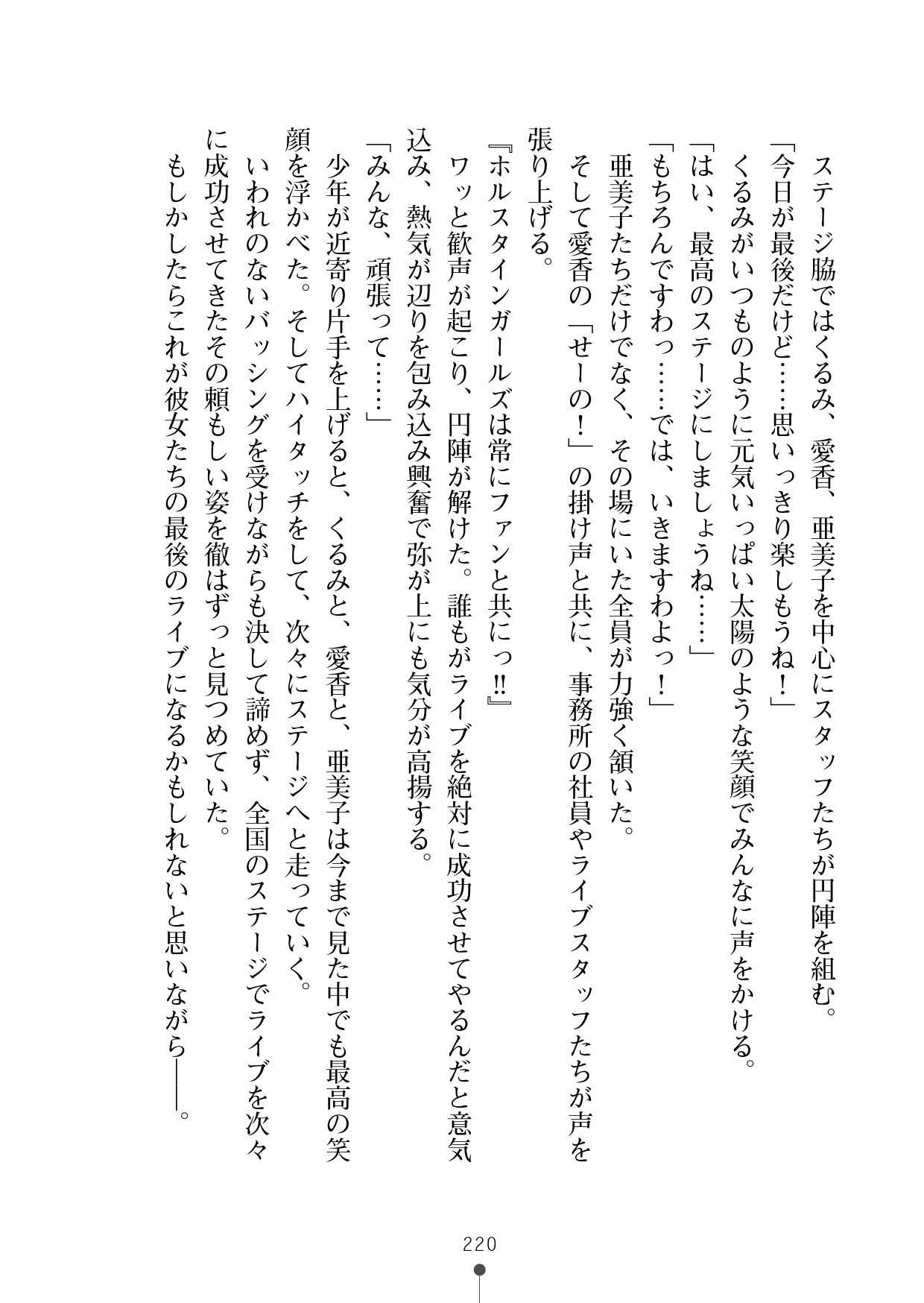 ステージ脇ではくるみ、愛香、亜美子を中心にスタッフたちが円陣を組む。

「今日が最後だけど……思いっきり楽しもうね！」

くるみがいつものように元気いっぱい太陽のような笑顔でみんなに声をかける。

「はい、最高のステージにしましょうね……」

「もちろんですわっ……では、いきますわよっ！」

亜美子たちだけでなく、その場にいた全員が力強く頷いた。

そして愛香の「せーの！」の掛け声と共に、事務所の社員やライブスタッフたちが声を張り上げる。

『ホルスタインガールズは常にファンと共にっ‼』

ワッと歓声が起こり、円陣が解けた。誰もがライブを絶対に成功させてやるんだと意気込み、熱気が辺りを包み込み興奮で弥が上にも気分が高揚する。

「みんな、頑張って……」

少年が近寄り片手を上げると、くるみと、愛香と、亜美子は今まで見た中でも最高の笑顔を浮かべた。そしてハイタッチをして、次々にステージへと走っていく。

いわれのないバッシングを受けながらも決して諦めず、全国のステージでライブを次々に成功させてきたその頼もしい姿を徹はずっと見つめていた。

もしかしたらこれが彼女たちの最後のライブになるかもしれないと思いながら――。

220